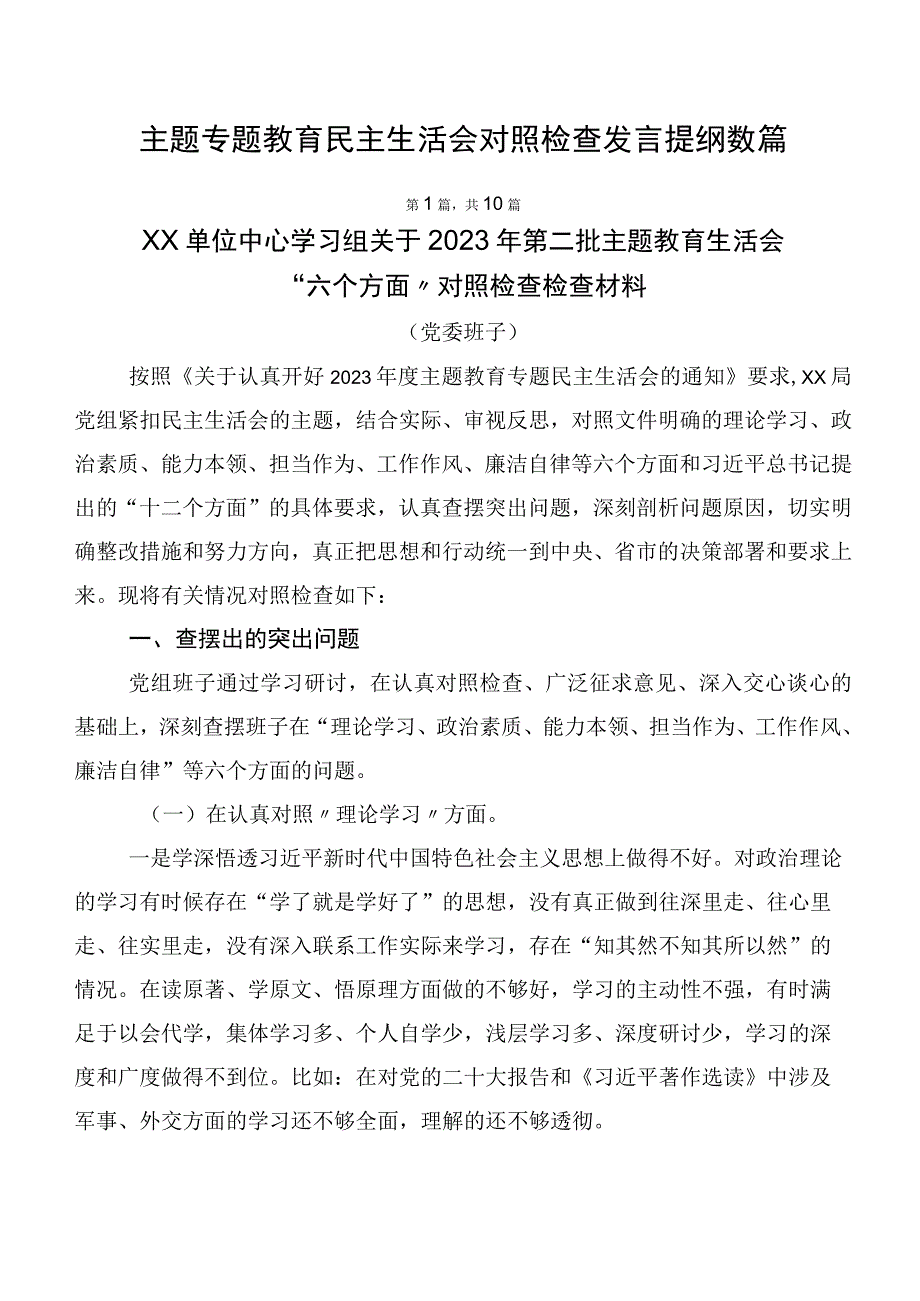 主题专题教育民主生活会对照检查发言提纲数篇

第1篇，共10篇

XX单位中心学习组关于2023年第二批主题教育生活会“六个方面〃对照检查检查材料

（党委班子）

按照《关于认真开好2023年度主题教育专题民主生活会的通知》要求，XX局党组紧扣民主生活会的主题，结合实际、审视反思，对照文件明确的理论学习、政治素质、能力本领、担当作为、工作作风、廉洁自律等六个方面和习近平总书记提出的“十二个方面”的具体要求，认真查摆突出问题，深刻剖析问题原因，切实明确整改措施和努力方向，真正把思想和行动统一到中央、省市的决策部署和要求上来。现将有关情况对照检查如下：

一、查摆出的突出问题

党组班子通过学习研讨，在认真对照检查、广泛征求意见、深入交心谈心的基础上，深刻查摆班子在“理论学习、政治素质、能力本领、担当作为、工作作风、廉洁自律”等六个方面的问题。

（一）在认真对照〃理论学习〃方面。

一是学深悟透习近平新时代中国特色社会主义思想上做得不好。对政治理论的学习有时候存在“学了就是学好了”的思想，没有真正做到往深里走、往心里走、往实里走，没有深入联系工作实际来学习，存在“知其然不知其所以然”的情况。在读原著、学原文、悟原理方面做的不够好，学习的主动性不强，有时满足于以会代学，集体学习多、个人自学少，浅层学习多、深度研讨少，学习的深度和广度做得不到位。比如：在对党的二十大报告和《习近平著作选读》中涉及军事、外交方面的学习还不够全面，理解的还不够透彻。